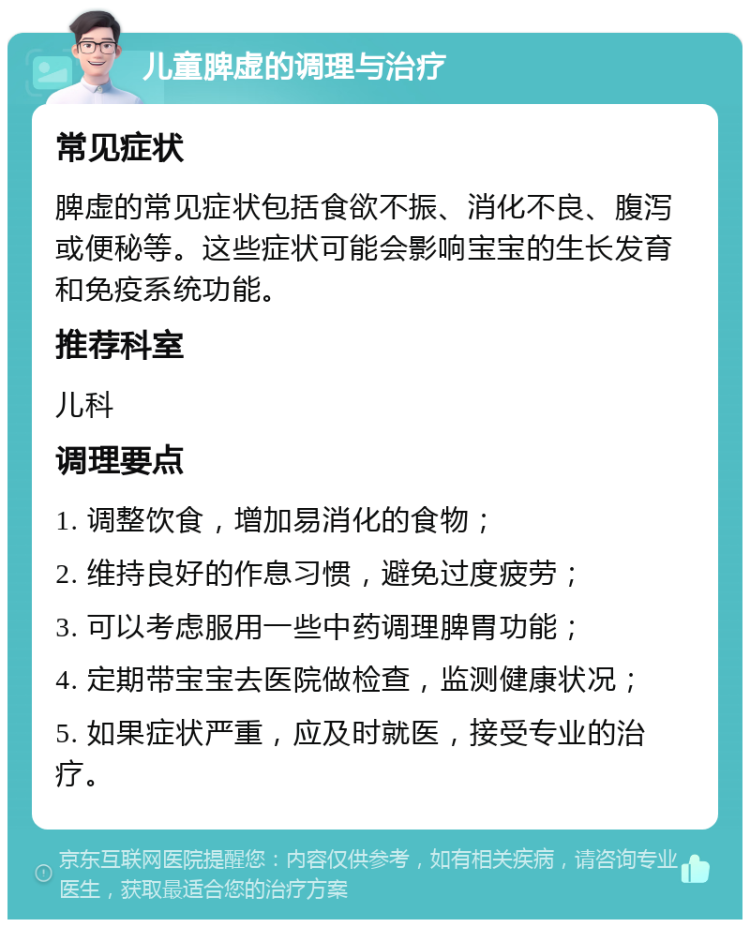 儿童脾虚的调理与治疗

常见症状

脾虚的常见症状包括食欲不振、消化不良、腹泻或便秘等。这些症状可能会影响宝宝的生长发育和免疫系统功能。

推荐科室

儿科

调理要点

1. 调整饮食，增加易消化的食物；

2. 维持良好的作息习惯，避免过度疲劳；

3. 可以考虑服用一些中药调理脾胃功能；

4. 定期带宝宝去医院做检查，监测健康状况；

5. 如果症状严重，应及时就医，接受专业的治疗。

京东互联网医院提醒您：内容仅供参考，如有相关疾病，请咨询专业医生，获取最适合您的治疗方案